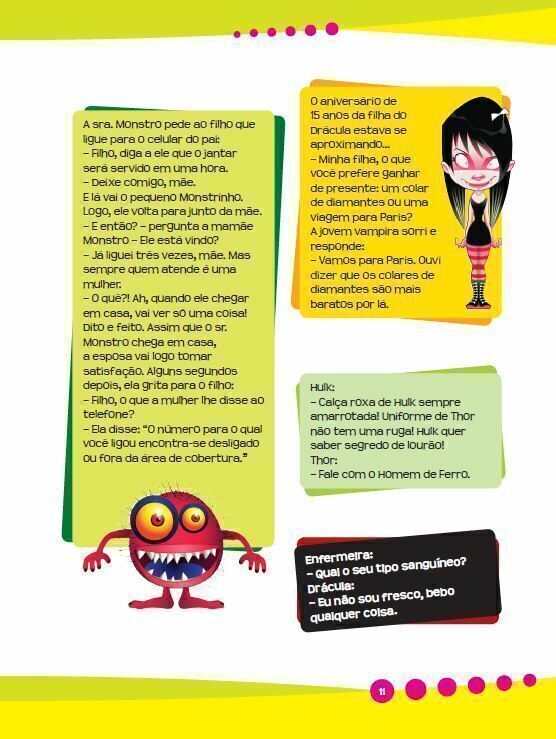 A sra. Monstro pede ao filho que ligue para o celular do pai:
– Filho, diga a ele que o jantar será servido em uma hora.
– Deixe comigo, mãe.
E lá vai o pequeno Monstrinho. Logo, ele volta para junto da mãe.
– E então? – pergunta a mamãe Monstro – Ele está vindo?
– Já liguei três vezes, mãe. Mas sempre quem atende é uma mulher.
– O quê?! Ah, quando ele chegar em casa, vai ver só uma coisa! Dito e feito. Assim que o sr. Monstro chega em casa, a esposa vai logo tomar satisfação. Alguns segundos depois, ela grita para o filho:
– Filho, o que a mulher lhe disse ao telefone?
– Ela disse: "O número para o qual você ligou encontra-se desligado ou fora da área de cobertura."

O aniversário de 15 anos da filha do Drácula estava se aproximando...
– Minha filha, o que você prefere ganhar de presente: um colar de diamantes ou uma viagem para Paris?
A jovem vampira sorri e responde:
– Vamos para Paris. Ouvi dizer que os colares de diamantes são mais baratos por lá.

Hulk:
– Calça roxa de Hulk sempre amarrotada! Uniforme de Thor não tem uma ruga! Hulk quer saber segredo de lourão!
Thor:
– Fale com o Homem de Ferro.

Enfermeira:
– Qual o seu tipo sanguíneo?
Drácula:
– Eu não sou fresco, bebo qualquer coisa.

11